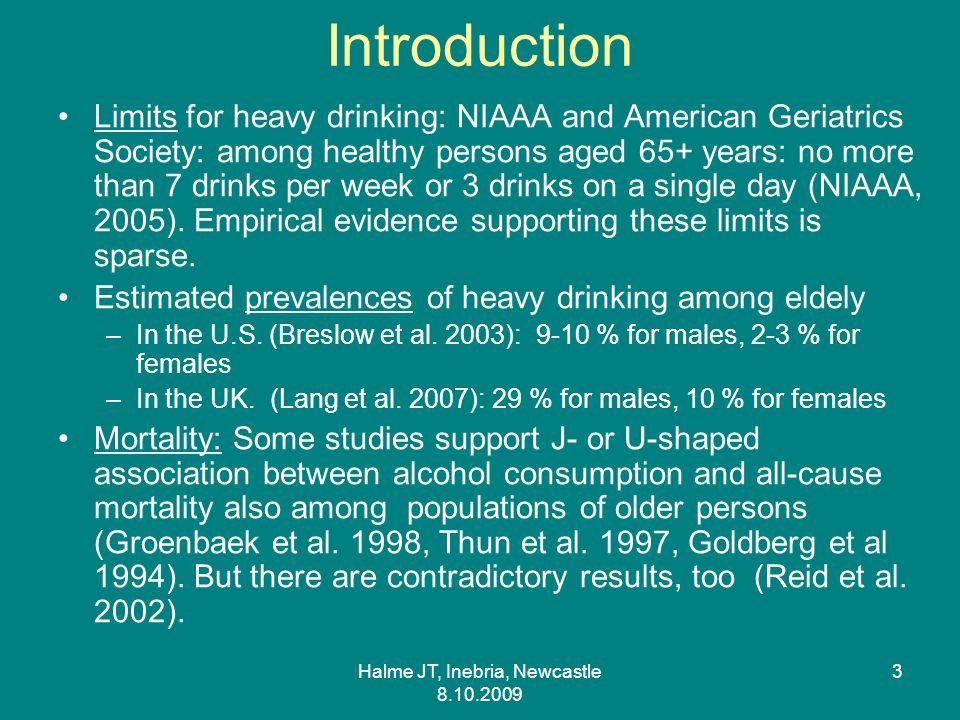 Introduction

• Limits for heavy drinking: NIAAA and American Geriatrics Society: among healthy persons aged 65+ years: no more than 7 drinks per week or 3 drinks on a single day (NIAAA, 2005). Empirical evidence supporting these limits is sparse.

• Estimated prevalences of heavy drinking among eldely
– In the U.S. (Breslow et al. 2003): 9-10 % for males, 2-3 % for females
– In the UK. (Lang et al. 2007): 29 % for males, 10 % for females

• Mortality: Some studies support J- or U-shaped association between alcohol consumption and all-cause mortality also among populations of older persons (Groenbaek et al. 1998, Thun et al. 1997, Goldberg et al 1994). But there are contradictory results, too (Reid et al. 2002).

Halme JT, Inebria, Newcastle 8.10.2009

3